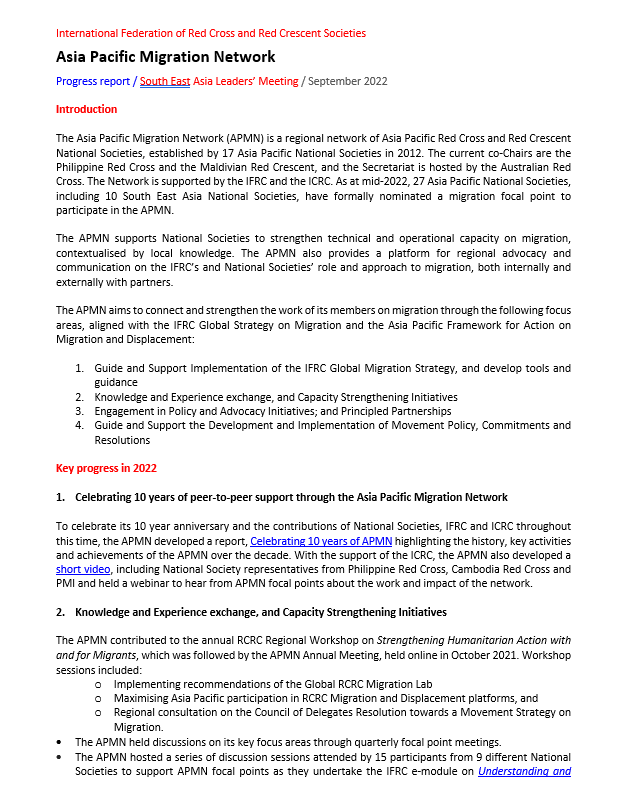 International Federation of Red Cross and Red Crescent Societies

Asia Pacific Migration Network

Progress report / South East Asia Leaders' Meeting / September 2022

Introduction

The Asia Pacific Migration Network (APMN) is a regional network of Asia Pacific Red Cross and Red Crescent National Societies, established by 17 Asia Pacific National Societies in 2012. The current co-Chairs are the Philippine Red Cross and the Maldivian Red Crescent, and the Secretariat is hosted by the Australian Red Cross. The Network is supported by the IFRC and the ICRC. As at mid-2022, 27 Asia Pacific National Societies, including 10 South East Asia National Societies, have formally nominated a migration focal point to participate in the APMN.

The APMN supports National Societies to strengthen technical and operational capacity on migration, contextualised by local knowledge. The APMN also provides a platform for regional advocacy and communication on the IFRC's and National Societies' role and approach to migration, both internally and externally with partners.

The APMN aims to connect and strengthen the work of its members on migration through the following focus areas, aligned with the IFRC Global Strategy on Migration and the Asia Pacific Framework for Action on Migration and Displacement:

1. Guide and Support Implementation of the IFRC Global Migration Strategy, and develop tools and guidance
2. Knowledge and Experience exchange, and Capacity Strengthening Initiatives
3. Engagement in Policy and Advocacy Initiatives; and Principled Partnerships
4. Guide and Support the Development and Implementation of Movement Policy, Commitments and Resolutions

Key progress in 2022

1. Celebrating 10 years of peer-to-peer support through the Asia Pacific Migration Network

To celebrate its 10 year anniversary and the contributions of National Societies, IFRC and ICRC throughout this time, the APMN developed a report, Celebrating 10 years of APMN highlighting the history, key activities and achievements of the APMN over the decade. With the support of the ICRC, the APMN also developed a short video, including National Society representatives from Philippine Red Cross, Cambodia Red Cross and PMI and held a webinar to hear from APMN focal points about the work and impact of the network.

2. Knowledge and Experience exchange, and Capacity Strengthening Initiatives

The APMN contributed to the annual RCRC Regional Workshop on Strengthening Humanitarian Action with and for Migrants, which was followed by the APMN Annual Meeting, held online in October 2021. Workshop sessions included:
o Implementing recommendations of the Global RCRC Migration Lab
o Maximising Asia Pacific participation in RCRC Migration and Displacement platforms, and
o Regional consultation on the Council of Delegates Resolution towards a Movement Strategy on Migration.
• The APMN held discussions on its key focus areas through quarterly focal point meetings.
• The APMN hosted a series of discussion sessions attended by 15 participants from 9 different National Societies to support APMN focal points as they undertake the IFRC e-module on Understanding and